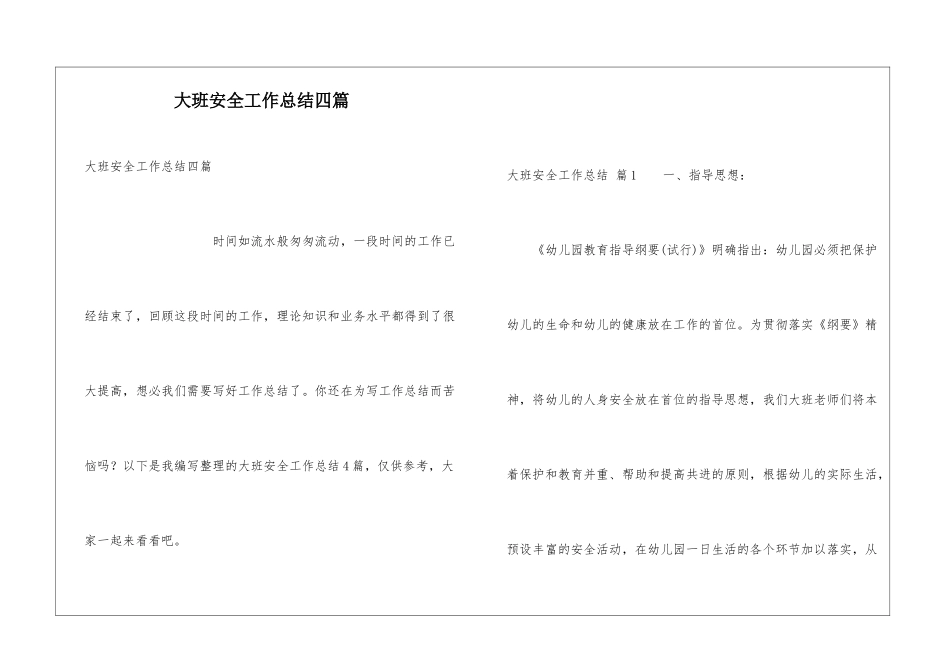 大班安全工作总结四篇

大班安全工作总结四篇

时间如流水般匆匆流动，一段时间的工作已经结束了，回顾这段时间的工作，理论知识和业务水平都得到了很大提高，想必我们需要写好工作总结了。你还在为写工作总结而苦恼吗？以下是我编写整理的大班安全工作总结4篇，仅供参考，大家一起来看看吧。

大班安全工作总结 篇1 一、指导思想：

《幼儿园教育指导纲要(试行)》明确指出：幼儿园必须把保护幼儿的生命和幼儿的健康放在工作的首位。为贯彻落实《纲要》精神，将幼儿的人身安全放在首位的指导思想，我们大班老师们将本着保护和教育并重、帮助和提高共进的原则，根据幼儿的实际生活，预设丰富的安全活动，在幼儿园一日生活的各个环节加以落实，从